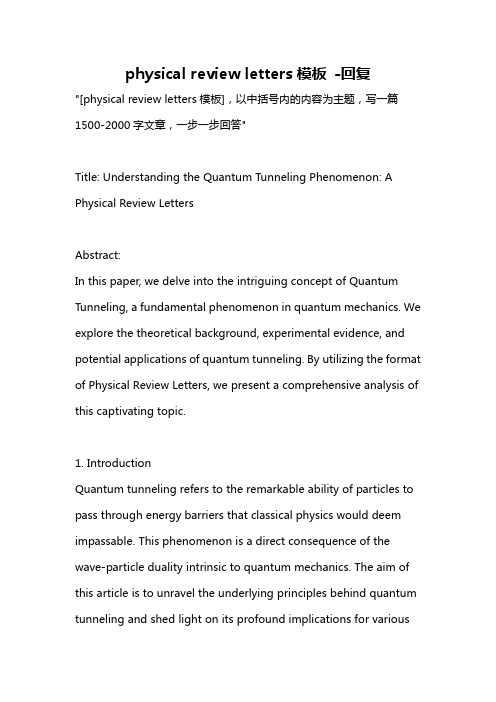 physical review letters 模板 -回复

"[physical review letters 模板]，以中括号内的内容为主题，写一篇1500-2000 字文章，一步一步回答"

Title: Understanding the Quantum Tunneling Phenomenon: A Physical Review Letters

Abstract:
In this paper, we delve into the intriguing concept of Quantum Tunneling, a fundamental phenomenon in quantum mechanics. We explore the theoretical background, experimental evidence, and potential applications of quantum tunneling. By utilizing the format of Physical Review Letters, we present a comprehensive analysis of this captivating topic.

1. Introduction
Quantum tunneling refers to the remarkable ability of particles to pass through energy barriers that classical physics would deem impassable. This phenomenon is a direct consequence of the wave-particle duality intrinsic to quantum mechanics. The aim of this article is to unravel the underlying principles behind quantum tunneling and shed light on its profound implications for various